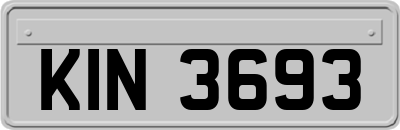 KIN 3693